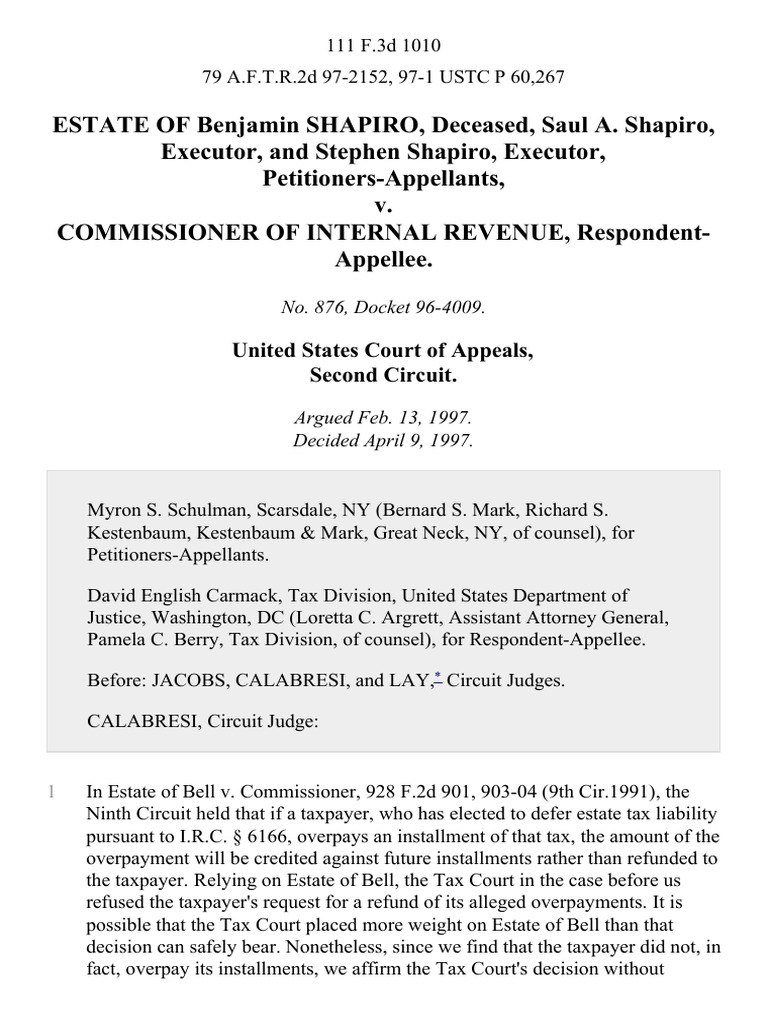 111 F.3d 1010

79 A.F.T.R.2d 97-2152, 97-1 USTC P 60,267

ESTATE OF Benjamin SHAPIRO, Deceased, Saul A. Shapiro, Executor, and Stephen Shapiro, Executor, Petitioners-Appellants, v. COMMISSIONER OF INTERNAL REVENUE, Respondent-Appellee.

No. 876, Docket 96-4009.

United States Court of Appeals, Second Circuit.

Argued Feb. 13, 1997. Decided April 9, 1997.

Myron S. Schulman, Scarsdale, NY (Bernard S. Mark, Richard S. Kestenbaum, Kestenbaum & Mark, Great Neck, NY, of counsel), for Petitioners-Appellants.

David English Carmack, Tax Division, United States Department of Justice, Washington, DC (Loretta C. Argrett, Assistant Attorney General, Pamela C. Berry, Tax Division, of counsel), for Respondent-Appellee.

Before: JACOBS, CALABRESI, and LAY,* Circuit Judges.

CALABRESI, Circuit Judge:

1 In Estate of Bell v. Commissioner, 928 F.2d 901, 903-04 (9th Cir.1991), the Ninth Circuit held that if a taxpayer, who has elected to defer estate tax liability pursuant to I.R.C. § 6166, overpays an installment of that tax, the amount of the overpayment will be credited against future installments rather than refunded to the taxpayer. Relying on Estate of Bell, the Tax Court in the case before us refused the taxpayer's request for a refund of its alleged overpayments. It is possible that the Tax Court placed more weight on Estate of Bell than that decision can safely bear. Nonetheless, since we find that the taxpayer did not, in fact, overpay its installments, we affirm the Tax Court's decision without